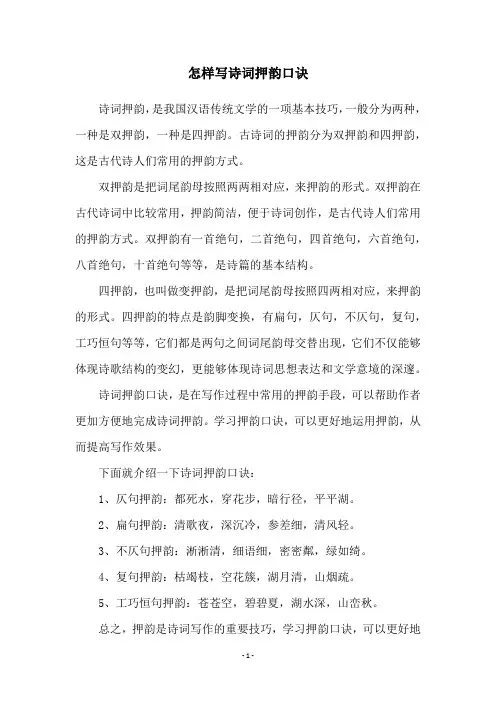 怎样写诗词押韵口诀

诗词押韵，是我国汉语传统文学的一项基本技巧，一般分为两种，一种是双押韵，一种是四押韵。古诗词的押韵分为双押韵和四押韵，这是古代诗人们常用的押韵方式。

双押韵是把词尾韵母按照两两相对应，来押韵的形式。双押韵在古代诗词中比较常用，押韵简洁，便于诗词创作，是古代诗人们常用的押韵方式。双押韵有一首绝句，二首绝句，四首绝句，六首绝句，八首绝句，十首绝句等等，是诗篇的基本结构。

四押韵，也叫做变押韵，是把词尾韵母按照四两相对应，来押韵的形式。四押韵的特点是韵脚变换，有扁句，仄句，不仄句，复句，工巧恒句等等，它们都是两句之间词尾韵母交替出现，它们不仅能够体现诗歌结构的变幻，更能够体现诗词思想表达和文学意境的深邃。

诗词押韵口诀，是在写作过程中常用的押韵手段，可以帮助作者更加方便地完成诗词押韵。学习押韵口诀，可以更好地运用押韵，从而提高写作效果。

下面就介绍一下诗词押韵口诀：

1、仄句押韵：都死水，穿花步，暗行径，平平湖。

2、扁句押韵：清歌夜，深沉冷，参差细，清风轻。

3、不仄句押韵：淅淅清，细语细，密密粼，绿如绮。

4、复句押韵：枯竭枝，空花簇，湖月清，山烟疏。

5、工巧恒句押韵：苍苍空，碧碧夏，湖水深，山峦秋。

总之，押韵是诗词写作的重要技巧，学习押韵口诀，可以更好地

- 1 -